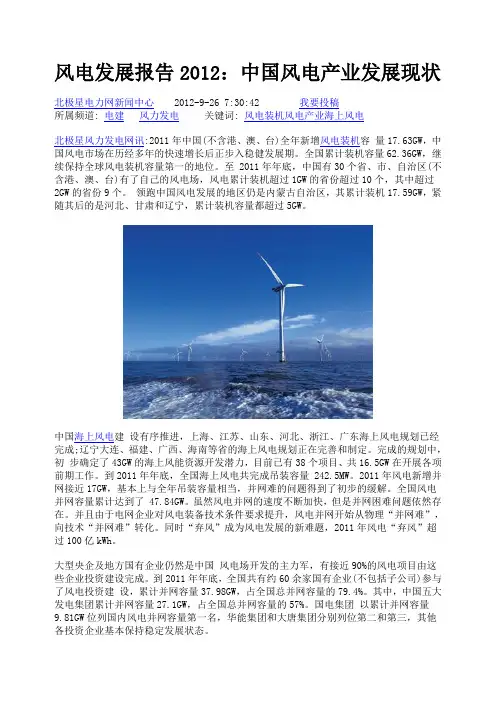 风电发展报告 2012：中国风电产业发展现状

北极星电力网新闻中心 2012-9-26 7:30:42 我要投稿
所属频道: 电建 风力发电 关键词: 风电装机风电产业海上风电

北极星风力发电网讯:2011 年中国(不含港、澳、台)全年新增风电装机容 量 17.63GW，中国风电市场在历经多年的快速增长后正步入稳健发展期。全国累计装机容量 62.36GW，继续保持全球风电装机容量第一的地位。至 2011 年年底，中国有 30 个省、市、自治区(不含港、澳、台)有了自己的风电场，风电累计装机超过 1GW 的省份超过 10 个，其中超过 2GW 的省份 9 个。 领跑中国风电发展的地区仍是内蒙古自治区，其累计装机 17.59GW，紧随其后的是河北、甘肃和辽宁，累计装机容量都超过 5GW。

中国海上风电建 设有序推进，上海、江苏、山东、河北、浙江、广东海上风电规划已经完成;辽宁大连、福建、广西、海南等省的海上风电规划正在完善和制定。完成的规划中，初 步确定了 43GW 的海上风能资源开发潜力，目前已有 38 个项目、共 16.5GW 在开展各项前期工作。到 2011 年年底，全国海上风电共完成吊装容量 242.5MW。2011 年风电新增并网接近 17GW，基本上与全年吊装容量相当，并网难的问题得到了初步的缓解。全国风电并网容量累计达到了 47.84GW。虽然风电并网的速度不断加快，但是并网困难问题依然存在。并且由于电网企业对风电装备技术条件要求提升，风电并网开始从物理“并网难”，向技术“并网难”转化。同时“弃风”成为风电发展的新难题，2011 年风电“弃风”超过 100 亿 kWh。

大型央企及地方国有企业仍然是中国 风电场开发的主力军，有接近 90%的风电项目由这些企业投资建设完成。到 2011 年年底，全国共有约 60 余家国有企业(不包括子公司)参与了风电投资建 设，累计并网容量 37.98GW，占全国总并网容量的 79.4%。其中，中国五大发电集团累计并网容量 27.1GW，占全国总并网容量的 57%。国电集团 以累计并网容量 9.81GW 位列国内风电并网容量第一名，华能集团和大唐集团分别列位第二和第三，其他各投资企业基本保持稳定发展状态。